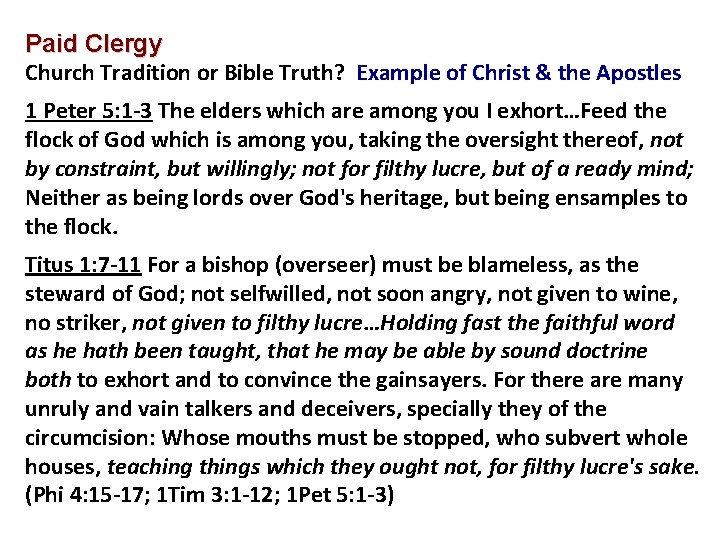 Paid Clergy

Church Tradition or Bible Truth? Example of Christ & the Apostles

1 Peter 5:1-3 The elders which are among you I exhort…Feed the flock of God which is among you, taking the oversight thereof, not by constraint, but willingly; not for filthy lucre, but of a ready mind; Neither as being lords over God's heritage, but being ensamples to the flock.

Titus 1:7-11 For a bishop (overseer) must be blameless, as the steward of God; not selfwilled, not soon angry, not given to wine, no striker, not given to filthy lucre…Holding fast the faithful word as he hath been taught, that he may be able by sound doctrine both to exhort and to convince the gainsayers. For there are many unruly and vain talkers and deceivers, specially they of the circumcision: Whose mouths must be stopped, who subvert whole houses, teaching things which they ought not, for filthy lucre's sake. (Phi 4:15-17; 1Tim 3:1-12; 1Pet 5:1-3)